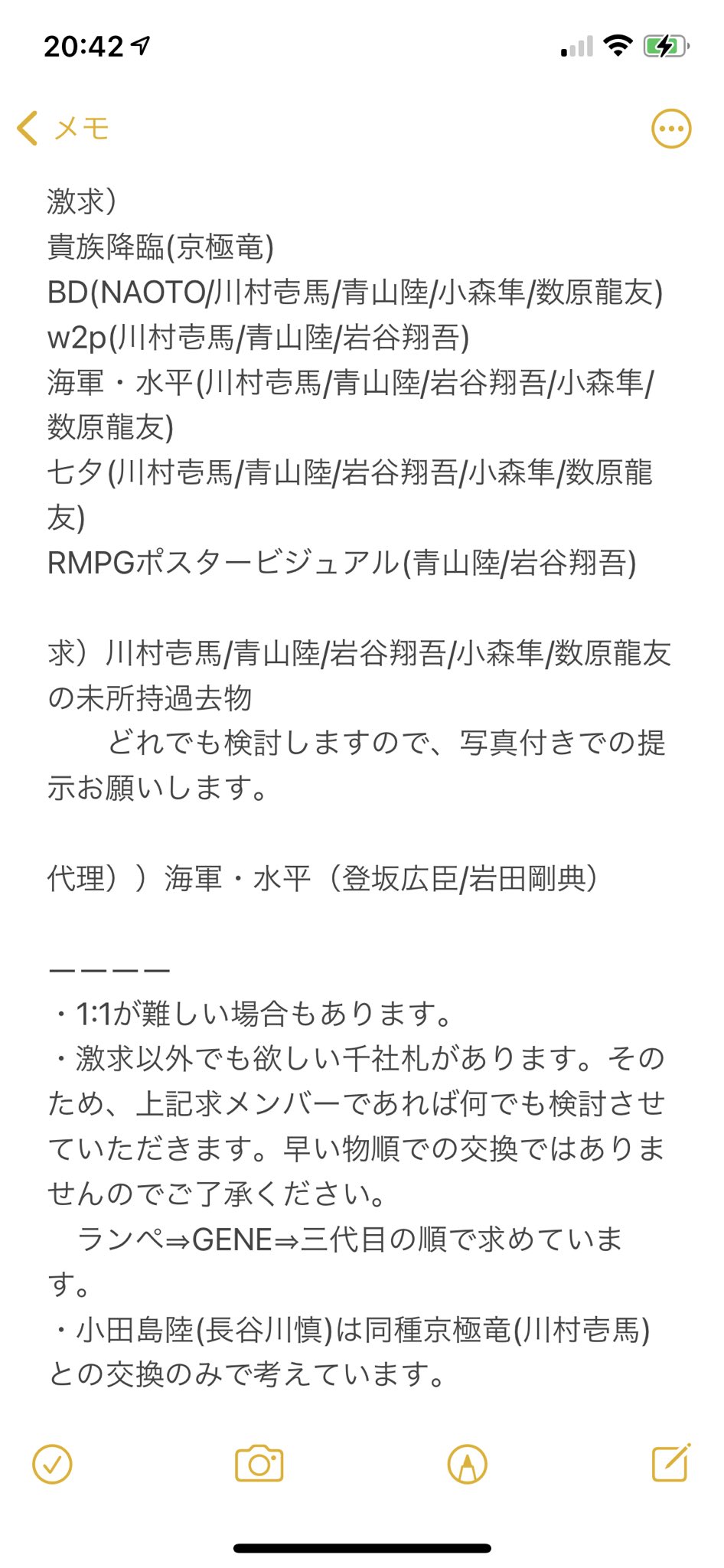 20:42

メモ

激求）
貴族降臨(京極竜)
BD(NAOTO/川村壱馬/青山陸/小森隼/数原龍友)
w2p(川村壱馬/青山陸/岩谷翔吾)
海軍・水平(川村壱馬/青山陸/岩谷翔吾/小森隼/数原龍友)
七夕(川村壱馬/青山陸/岩谷翔吾/小森隼/数原龍友)
RMPGポスタービジュアル(青山陸/岩谷翔吾)

求）川村壱馬/青山陸/岩谷翔吾/小森隼/数原龍友の未所持過去物
　　どれでも検討しますので、写真付きでの提示お願いします。

代理））海軍・水平（登坂広臣/岩田剛典）

ーーーー
・1:1が難しい場合もあります。
・激求以外でも欲しい千社札があります。そのため、上記求メンバーであれば何でも検討させていただきます。早い物順での交換ではありませんのでご了承ください。
　ランペ⇒GENE⇒三代目の順で求めています。
・小田島陸(長谷川慎)は同種京極竜(川村壱馬)との交換のみで考えています。